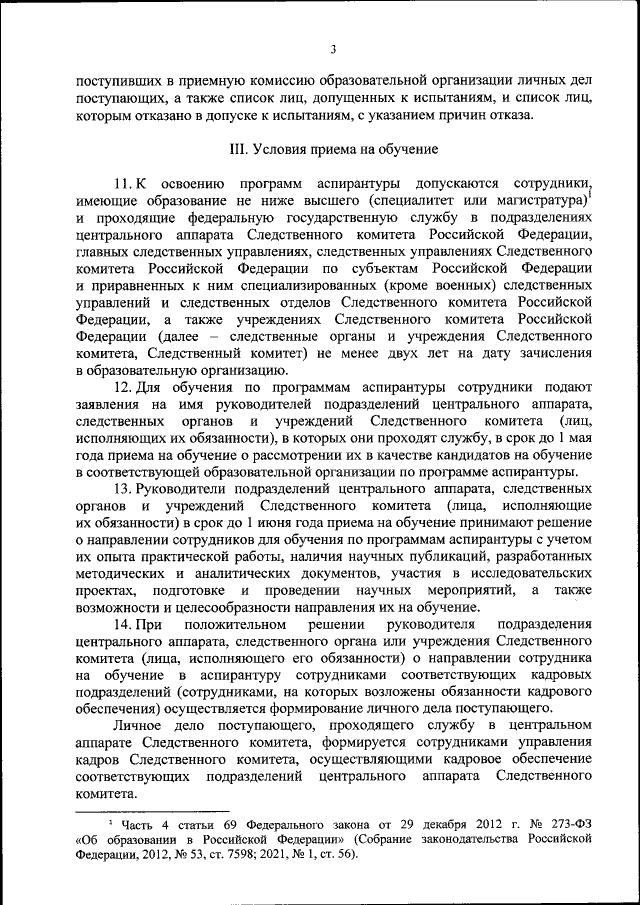 3

поступивших в приемную комиссию образовательной организации личных дел поступающих, а также список лиц, допущенных к испытаниям, и список лиц, которым отказано в допуске к испытаниям, с указанием причин отказа.

III. Условия приема на обучение

11. К освоению программ аспирантуры допускаются сотрудники, имеющие образование не ниже высшего (специалитет или магистратура)$^1$ и проходящие федеральную государственную службу в подразделениях центрального аппарата Следственного комитета Российской Федерации, главных следственных управлениях, следственных управлениях Следственного комитета Российской Федерации по субъектам Российской Федерации и приравненных к ним специализированных (кроме военных) следственных управлений и следственных отделов Следственного комитета Российской Федерации, а также учреждениях Следственного комитета Российской Федерации (далее – следственные органы и учреждения Следственного комитета, Следственный комитет) не менее двух лет на дату зачисления в образовательную организацию.

12. Для обучения по программам аспирантуры сотрудники подают заявления на имя руководителей подразделений центрального аппарата, следственных органов и учреждений Следственного комитета (лиц, исполняющих их обязанности), в которых они проходят службу, в срок до 1 мая года приема на обучение о рассмотрении их в качестве кандидатов на обучение в соответствующей образовательной организации по программе аспирантуры.

13. Руководители подразделений центрального аппарата, следственных органов и учреждений Следственного комитета (лица, исполняющие их обязанности) в срок до 1 июня года приема на обучение принимают решение о направлении сотрудников для обучения по программам аспирантуры с учетом их опыта практической работы, наличия научных публикаций, разработанных методических и аналитических документов, участия в исследовательских проектах, подготовке и проведении научных мероприятий, а также возможности и целесообразности направления их на обучение.

14. При положительном решении руководителя подразделения центрального аппарата, следственного органа или учреждения Следственного комитета (лица, исполняющего его обязанности) о направлении сотрудника на обучение в аспирантуру сотрудниками соответствующих кадровых подразделений (сотрудниками, на которых возложены обязанности кадрового обеспечения) осуществляется формирование личного дела поступающего.

Личное дело поступающего, проходящего службу в центральном аппарате Следственного комитета, формируется сотрудниками управления кадров Следственного комитета, осуществляющими кадровое обеспечение соответствующих подразделений центрального аппарата Следственного комитета.

$^1$ Часть 4 статьи 69 Федерального закона от 29 декабря 2012 г. № 273-ФЗ «Об образовании в Российской Федерации» (Собрание законодательства Российской Федерации, 2012, № 53, ст. 7598; 2021, № 1, ст. 56).